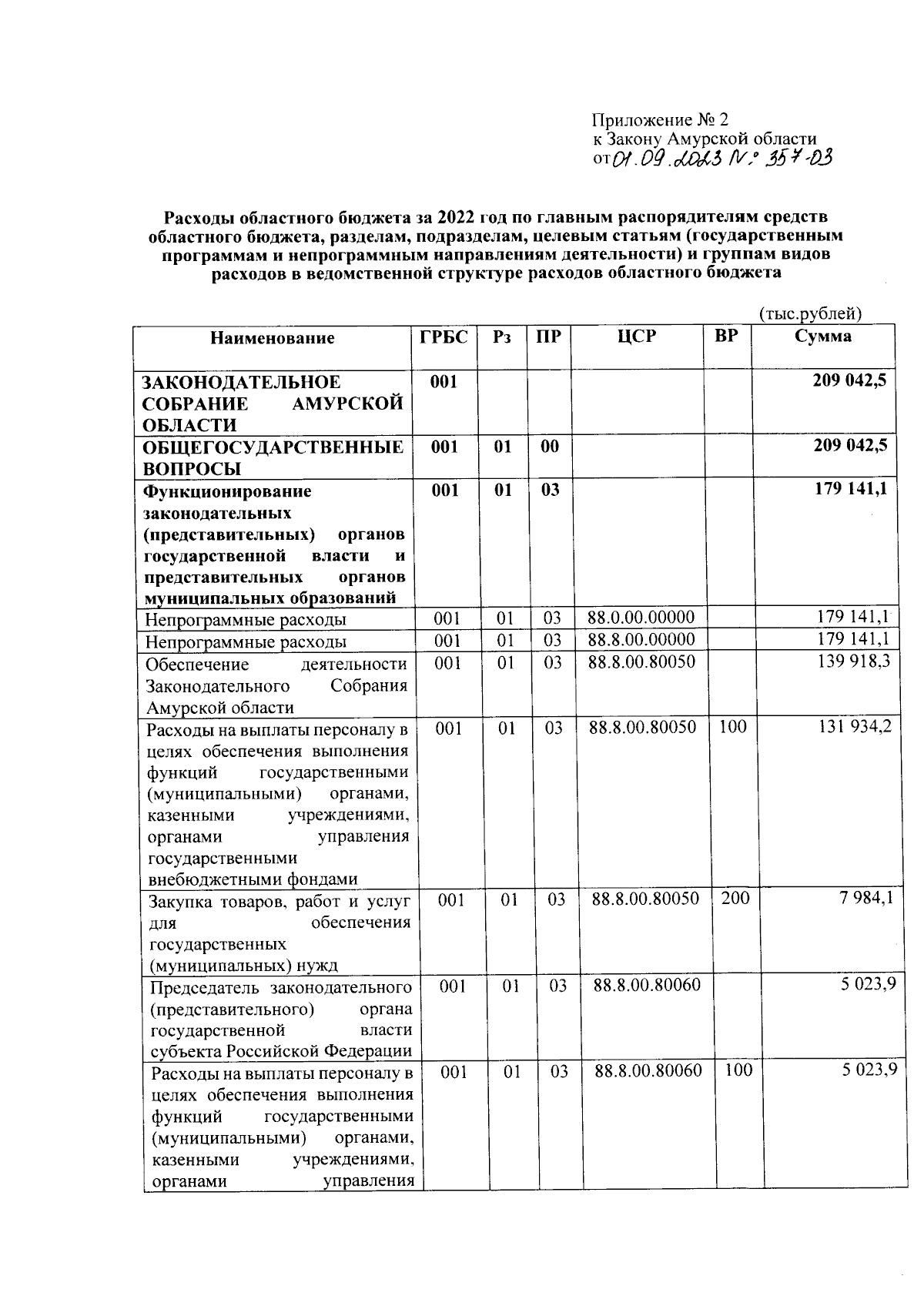 Приложение № 2
к Закону Амурской области
от 01.09.2023 № 357-ОЗ

Расходы областного бюджета за 2022 год по главным распорядителям средств областного бюджета, разделам, подразделам, целевым статьям (государственным программам и непрограммным направлениям деятельности) и группам видов расходов в ведомственной структуре расходов областного бюджета

(тыс.рублей)

| Наименование | ГРБС | Рз | ПР | ЦСР | ВР | Сумма |
|---|---|---|---|---|---|---|
| ЗАКОНОДАТЕЛЬНОЕ СОБРАНИЕ АМУРСКОЙ ОБЛАСТИ | 001 | | | | | 209 042,5 |
| ОБЩЕГОСУДАРСТВЕННЫЕ ВОПРОСЫ | 001 | 01 | 00 | | | 209 042,5 |
| Функционирование законодательных (представительных) органов государственной власти и представительных органов муниципальных образований | 001 | 01 | 03 | | | 179 141,1 |
| Непрограммные расходы | 001 | 01 | 03 | 88.0.00.00000 | | 179 141,1 |
| Непрограммные расходы | 001 | 01 | 03 | 88.8.00.00000 | | 179 141,1 |
| Обеспечение деятельности Законодательного Собрания Амурской области | 001 | 01 | 03 | 88.8.00.80050 | | 139 918,3 |
| Расходы на выплаты персоналу в целях обеспечения выполнения функций государственными (муниципальными) органами, казенными учреждениями, органами управления государственными внебюджетными фондами | 001 | 01 | 03 | 88.8.00.80050 | 100 | 131 934,2 |
| Закупка товаров, работ и услуг для обеспечения государственных (муниципальных) нужд | 001 | 01 | 03 | 88.8.00.80050 | 200 | 7 984,1 |
| Председатель законодательного (представительного) органа государственной власти субъекта Российской Федерации | 001 | 01 | 03 | 88.8.00.80060 | | 5 023,9 |
| Расходы на выплаты персоналу в целях обеспечения выполнения функций государственными (муниципальными) органами, казенными учреждениями, органами управления | 001 | 01 | 03 | 88.8.00.80060 | 100 | 5 023,9 |